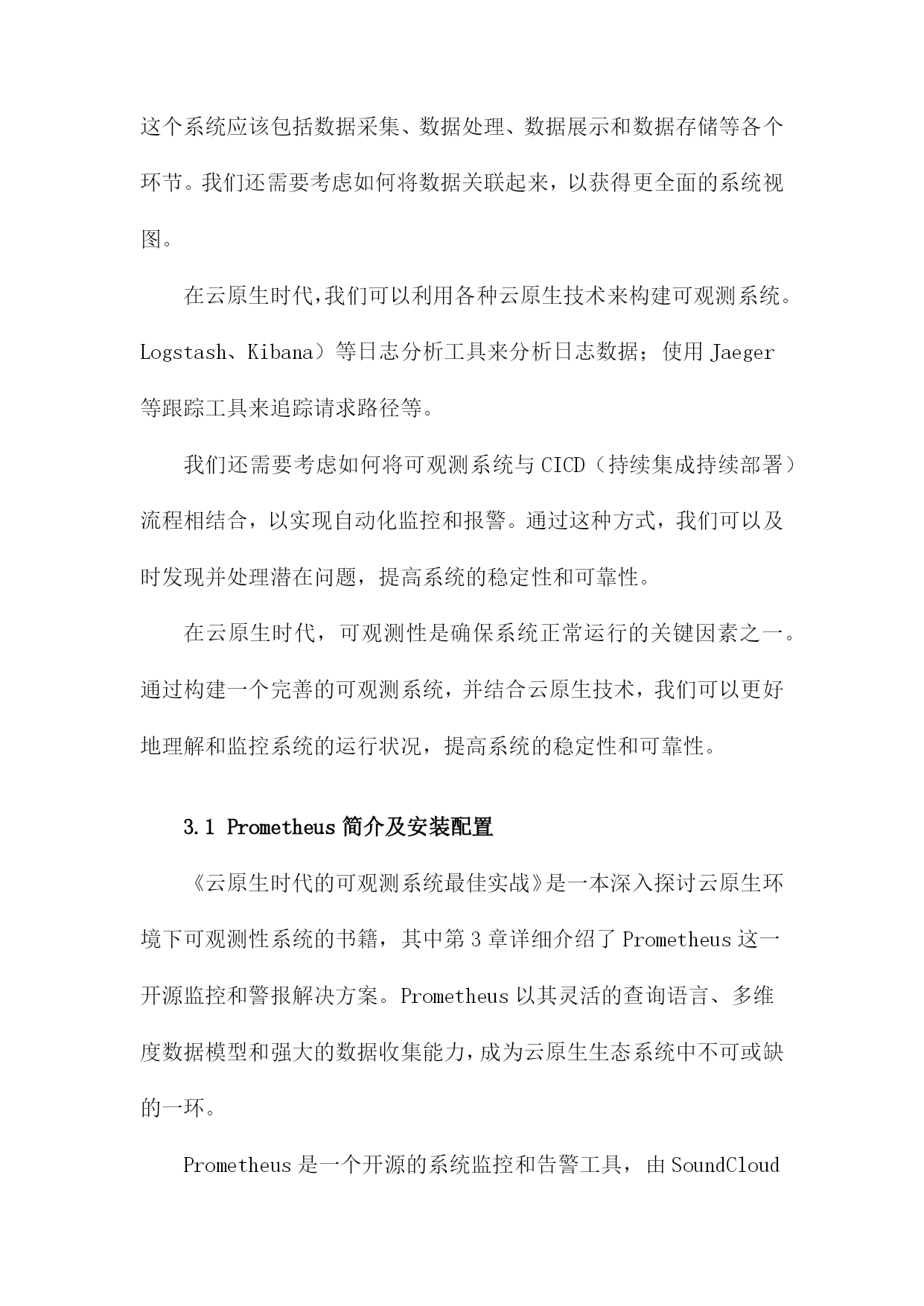 这个系统应该包括数据采集、数据处理、数据展示和数据存储等各个环节。我们还需要考虑如何将数据关联起来，以获得更全面的系统视图。

在云原生时代,我们可以利用各种云原生技术来构建可观测系统。Logstash、Kibana）等日志分析工具来分析日志数据；使用 Jaeger 等跟踪工具来追踪请求路径等。

我们还需要考虑如何将可观测系统与 CICD（持续集成持续部署）流程相结合，以实现自动化监控和报警。通过这种方式，我们可以及时发现并处理潜在问题，提高系统的稳定性和可靠性。

在云原生时代，可观测性是确保系统正常运行的关键因素之一。通过构建一个完善的可观测系统，并结合云原生技术，我们可以更好地理解和监控系统的运行状况，提高系统的稳定性和可靠性。

3.1 Prometheus 简介及安装配置

《云原生时代的可观测系统最佳实战》是一本深入探讨云原生环境下可观测性系统的书籍，其中第 3 章详细介绍了 Prometheus 这一开源监控和警报解决方案。Prometheus 以其灵活的查询语言、多维度数据模型和强大的数据收集能力,成为云原生生态系统中不可或缺的一环。

Prometheus 是一个开源的系统监控和告警工具，由 SoundCloud